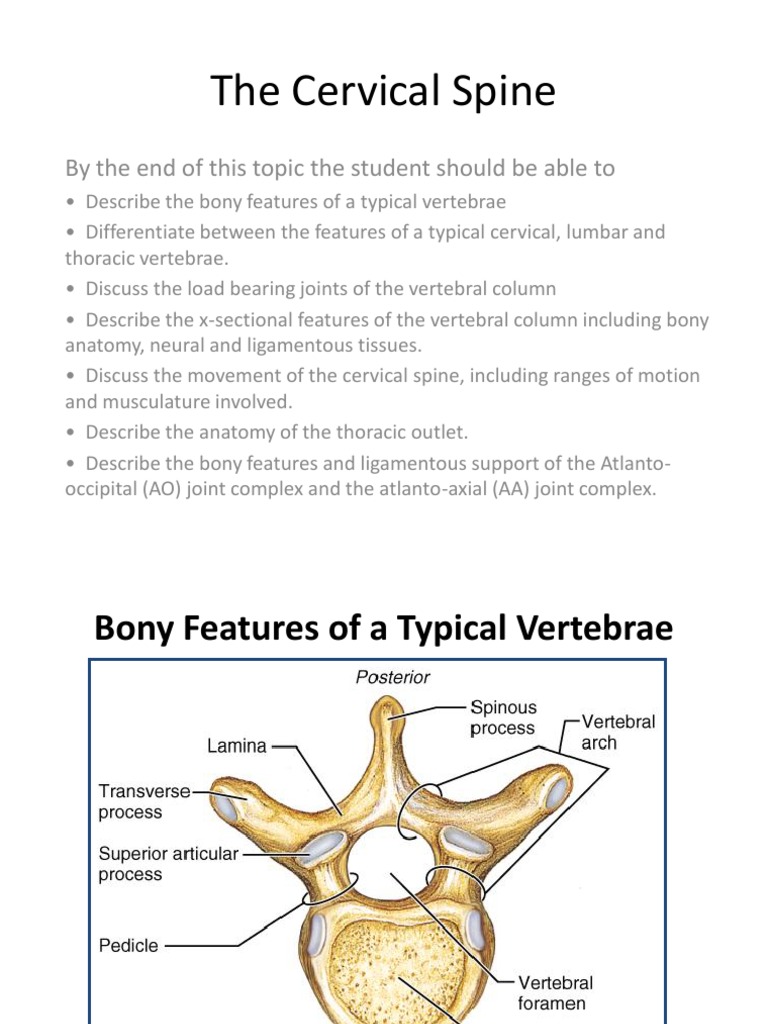 The Cervical Spine

By the end of this topic the student should be able to

• Describe the bony features of a typical vertebrae

• Differentiate between the features of a typical cervical, lumbar and thoracic vertebrae.

• Discuss the load bearing joints of the vertebral column

• Describe the x-sectional features of the vertebral column including bony anatomy, neural and ligamentous tissues.

• Discuss the movement of the cervical spine, including ranges of motion and musculature involved.

• Describe the anatomy of the thoracic outlet.

• Describe the bony features and ligamentous support of the Atlanto-occipital (AO) joint complex and the atlanto-axial (AA) joint complex.

Bony Features of a Typical Vertebrae

Posterior

Spinous process

Vertebral arch

Lamina

Transverse process

Superior articular process

Pedicle

Vertebral foramen